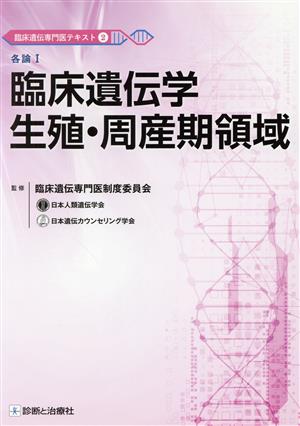 臨床遺伝専門医テキスト ②

各論 I

臨床遺伝学
生殖・周産期領域

監修 臨床遺伝専門医制度委員会
日本人類遺伝学会
日本遺伝カウンセリング学会

診断と治療社